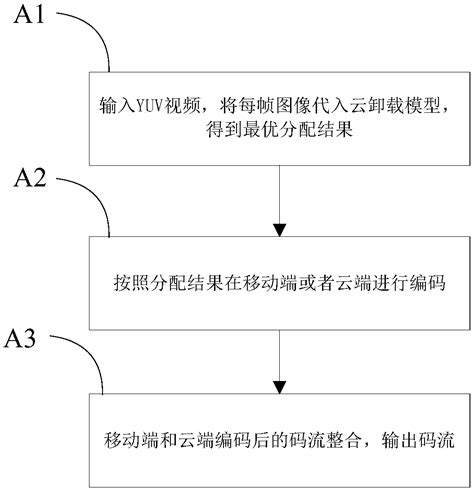 A1

输入YUV视频，将每帧图像代入云卸载模型，得到最优分配结果

A2

按照分配结果在移动端或者云端进行编码

A3

移动端和云端编码后的码流整合，输出码流